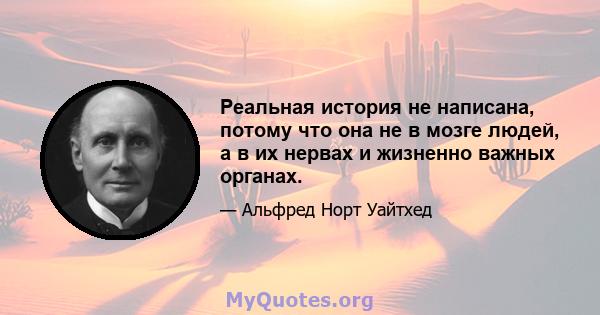 Реальная история не написана, потому что она не в мозге людей, а в их нервах и жизненно важных органах.

— Альфред Норт Уайтхед

MyQuotes.org